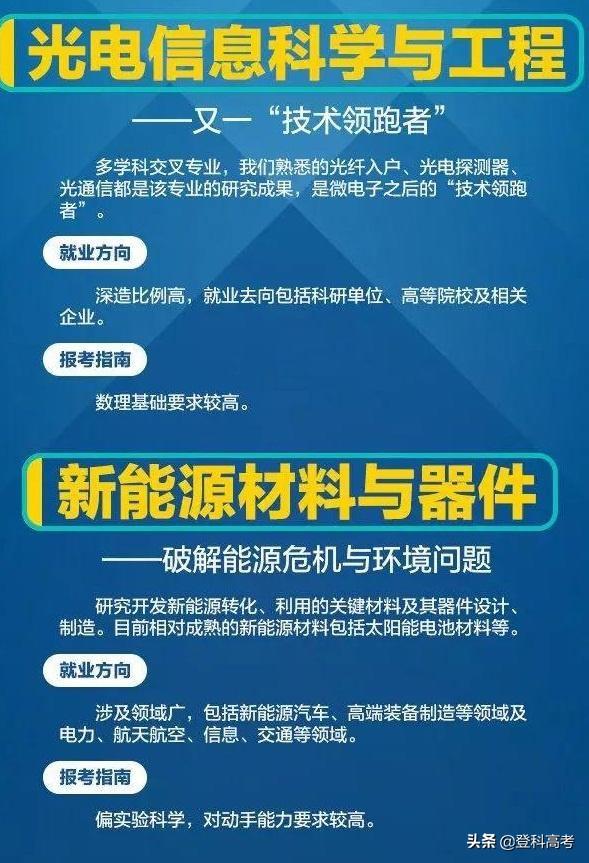 光电信息科学与工程

——又一“技术领跑者”

多学科交叉专业，我们熟悉的光纤入户、光电探测器、光通信都是该专业的研究成果，是微电子之后的“技术领跑者”。

就业方向

深造比例高，就业去向包括科研单位、高等院校及相关企业。

报考指南

数理基础要求较高。

新能源材料与器件

——破解能源危机与环境问题

研究开发新能源转化、利用的关键材料及其器件设计、制造。目前相对成熟的新能源材料包括太阳能电池材料等。

就业方向

涉及领域广，包括新能源汽车、高端装备制造等领域及电力、航天航空、信息、交通等领域。

报考指南

偏实验科学，对动手能力要求较高。

头条 @登科高考